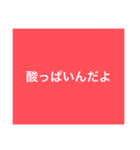 酸っぱいんだよ